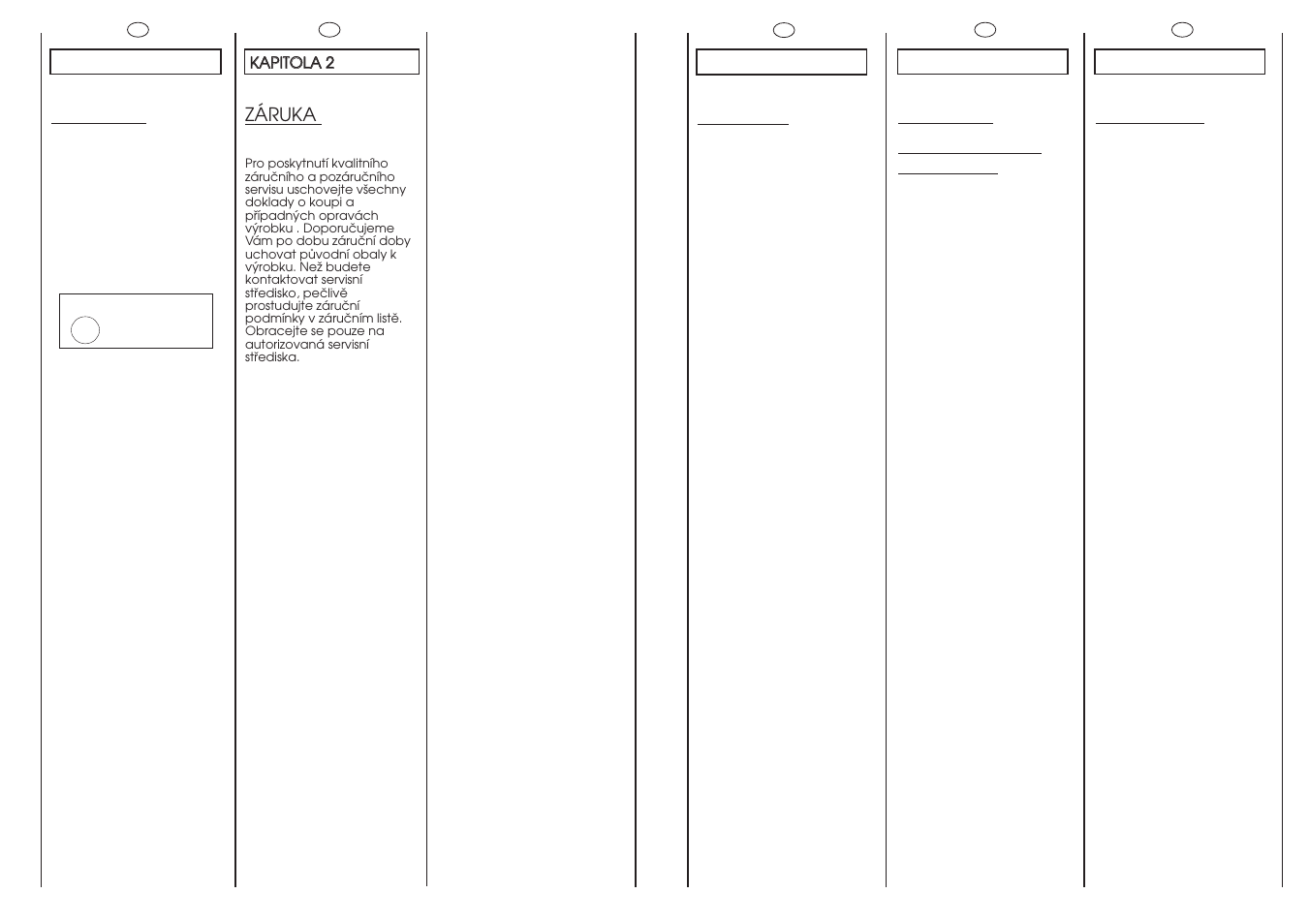 KAPITOLA 2

ZÁRUKA

Pro poskytnutí kvalitního záručního a pozáručního servisu uschovejte všechny doklady o koupi a případných opravách výrobku . Doporučujeme Vám po dobu záruční doby uchovat původní obaly k výrobku. Než budete kontaktovat servisní středisko, pečlivě prostudujte záruční podmínky v záručním listě. Obracejte se pouze na autorizovaná servisní střediska.